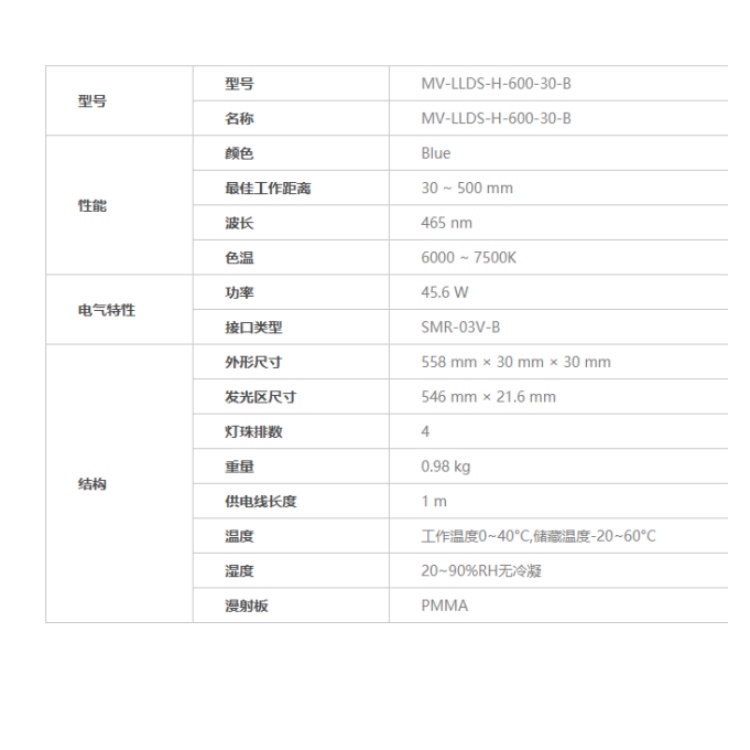 | 型号 | 型号 | MV-LLDS-H-600-30-B |
|---|---|---|
| | 名称 | MV-LLDS-H-600-30-B |
| 性能 | 颜色 | Blue |
| | 最佳工作距离 | 30 ~ 500 mm |
| | 波长 | 465 nm |
| | 色温 | 6000 ~ 7500K |
| 电气特性 | 功率 | 45.6 W |
| | 接口类型 | SMR-03V-B |
| 结构 | 外形尺寸 | 558 mm × 30 mm × 30 mm |
| | 发光区尺寸 | 546 mm × 21.6 mm |
| | 灯珠排数 | 4 |
| | 重量 | 0.98 kg |
| | 供电线长度 | 1 m |
| | 温度 | 工作温度0~40°C,储藏温度-20~60°C |
| | 湿度 | 20~90%RH无冷凝 |
| | 漫射板 | PMMA |